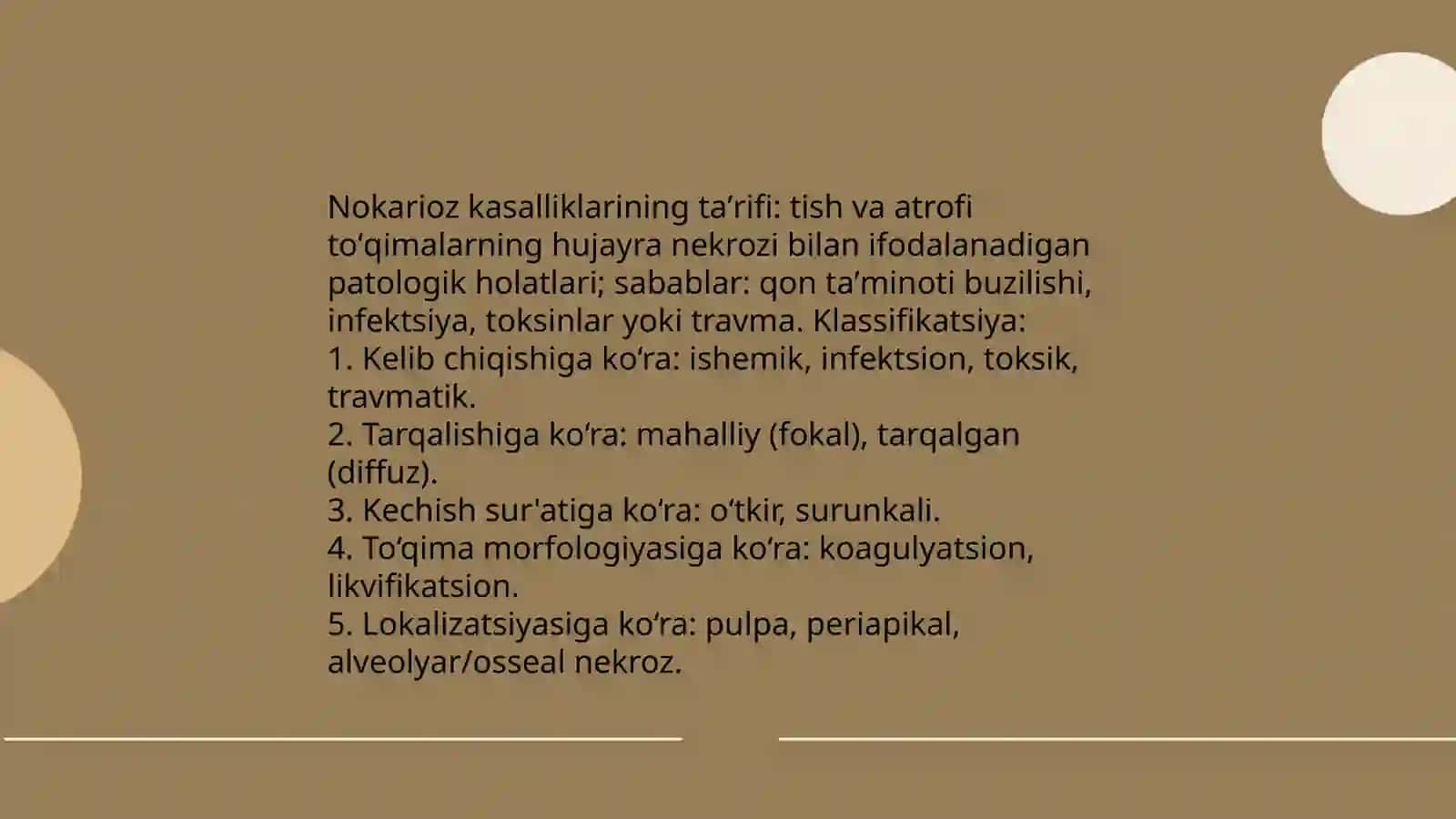 Nokarioz kasalliklarining ta’rifi: tish va atrofi to‘qimalarning hujayra nekrozi bilan ifodalanadigan patologik holatlari; sabablar: qon ta’minoti buzilishi, infektsiya, toksinlar yoki travma. Klassifikatsiya:
1. Kelib chiqishiga ko‘ra: ishemik, infektsion, toksik, travmatik.
2. Tarqalishiga ko‘ra: mahalliy (fokal), tarqalgan (diffuz).
3. Kechish sur'atiga ko‘ra: o‘tkir, surunkali.
4. To‘qima morfologiyasiga ko‘ra: koagulyatsion, likvifikatsion.
5. Lokalizatsiyasiga ko‘ra: pulpa, periapikal, alveolyar/osseal nekroz.